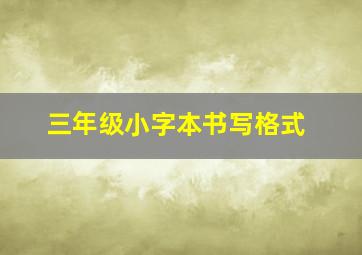 三年级小字本书写格式